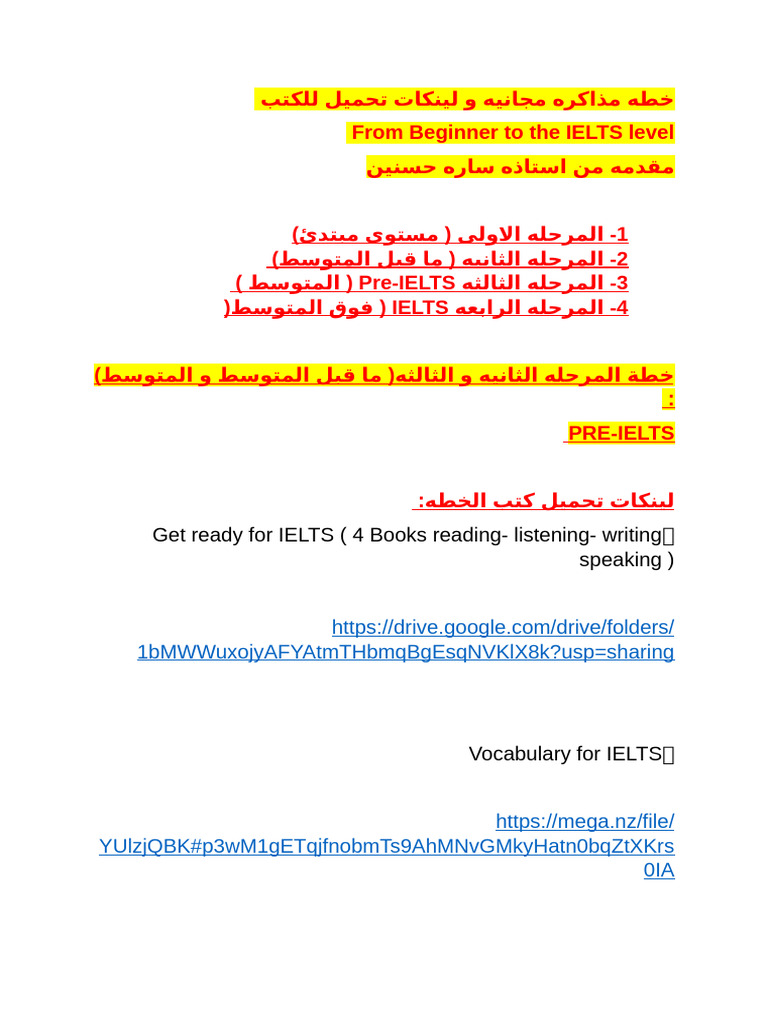 خطه مذاكره مجانيه و لينكات تحميل للكتب

From Beginner to the IELTS level

مقدمه من استاذه ساره حسنين

1- المرحله الاولى ( مستوى مبتدئ)
2- المرحله الثانيه ( ما قبل المتوسط)
3- المرحله الثالثه Pre-IELTS ( المتوسط )
4- المرحله الرابعه IELTS ( فوق المتوسط)

خطة المرحله الثانيه و الثالثه( ما قبل المتوسط و المتوسط) :

PRE-IELTS

لينكات تحميل كتب الخطه:

Get ready for IELTS ( 4 Books reading- listening- writing speaking )

https://drive.google.com/drive/folders/1bMWWuxojyAFYAtmTHbmqBgEsqNVKlX8k?usp=sharing

Vocabulary for IELTS

https://mega.nz/file/YUlzjQBK#p3wM1gETqjfnobmTs9AhMNvGMkyHatn0bqZtXKrs0IA